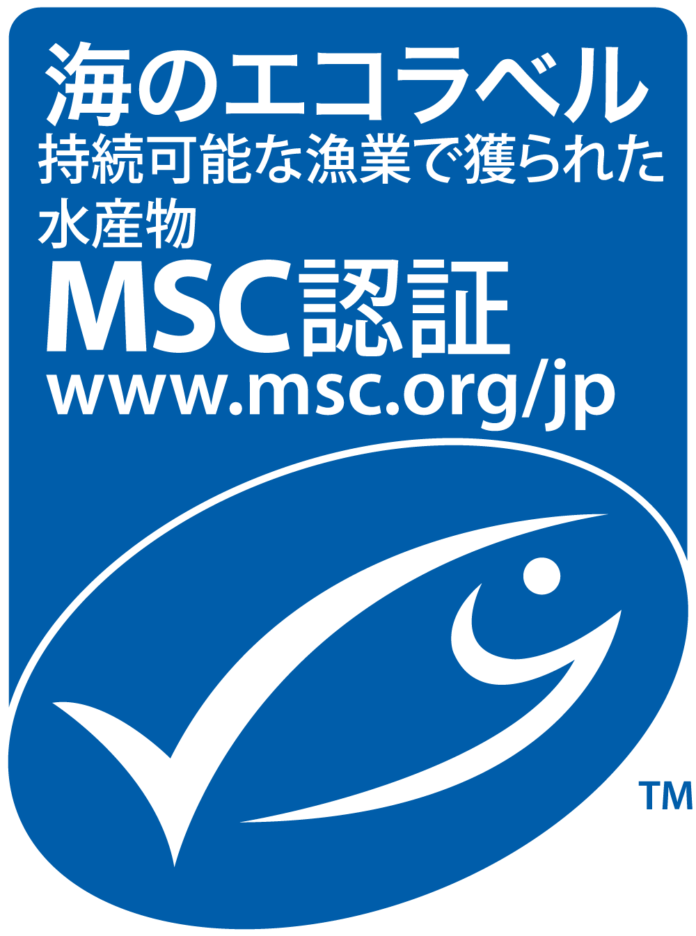 海のエコラベル
持続可能な漁業で獲られた水産物
MSC認証
www.msc.org/jp

TM